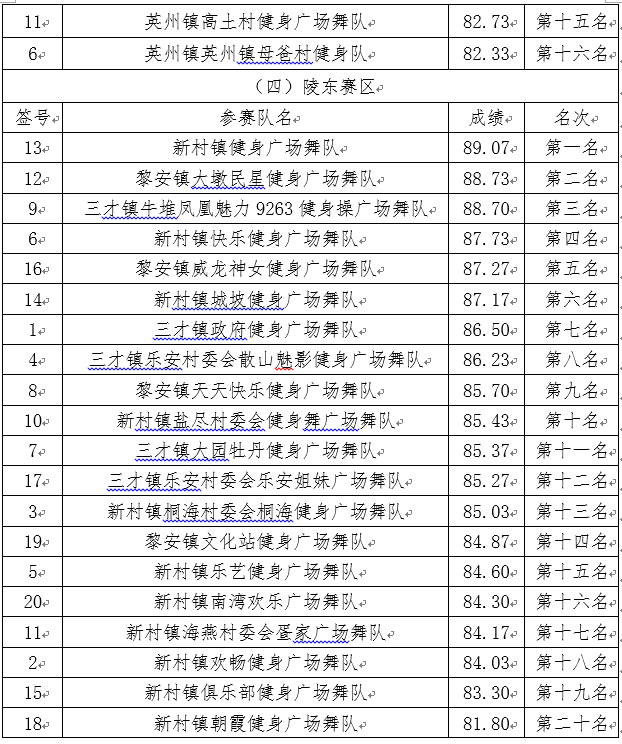 | 11 | 英州镇高土村健身广场舞队 | 82.73 | 第十五名 |
|---|---|---|---|
| 6 | 英州镇英州镇母爸村健身队 | 82.33 | 第十六名 |
| （四）陵东赛区 | | | |
| 签号 | 参赛队名 | 成绩 | 名次 |
| 13 | 新村镇健身广场舞队 | 89.07 | 第一名 |
| 12 | 黎安镇大墩民星健身广场舞队 | 88.73 | 第二名 |
| 9 | 三才镇牛堆凤凰魅力 9263 健身操广场舞队 | 88.70 | 第三名 |
| 6 | 新村镇快乐健身广场舞队 | 87.73 | 第四名 |
| 16 | 黎安镇威龙神女健身广场舞队 | 87.27 | 第五名 |
| 14 | 新村镇城坡健身广场舞队 | 87.17 | 第六名 |
| 1 | 三才镇政府健身广场舞队 | 86.50 | 第七名 |
| 4 | 三才镇乐安村委会散山魅影健身广场舞队 | 86.23 | 第八名 |
| 8 | 黎安镇天天快乐健身广场舞队 | 85.70 | 第九名 |
| 10 | 新村镇盐尽村委会健身舞广场舞队 | 85.43 | 第十名 |
| 7 | 三才镇大园牡丹健身广场舞队 | 85.37 | 第十一名 |
| 17 | 三才镇乐安村委会乐安姐妹广场舞队 | 85.27 | 第十二名 |
| 3 | 新村镇桐海村委会桐海健身广场舞队 | 85.03 | 第十三名 |
| 19 | 黎安镇文化站健身广场舞队 | 84.87 | 第十四名 |
| 5 | 新村镇乐艺健身广场舞队 | 84.60 | 第十五名 |
| 20 | 新村镇南湾欢乐广场舞队 | 84.30 | 第十六名 |
| 11 | 新村镇海燕村委会蛋家广场舞队 | 84.17 | 第十七名 |
| 2 | 新村镇欢畅健身广场舞队 | 84.03 | 第十八名 |
| 15 | 新村镇俱乐部健身广场舞队 | 83.30 | 第十九名 |
| 18 | 新村镇朝霞健身广场舞队 | 81.80 | 第二十名 |